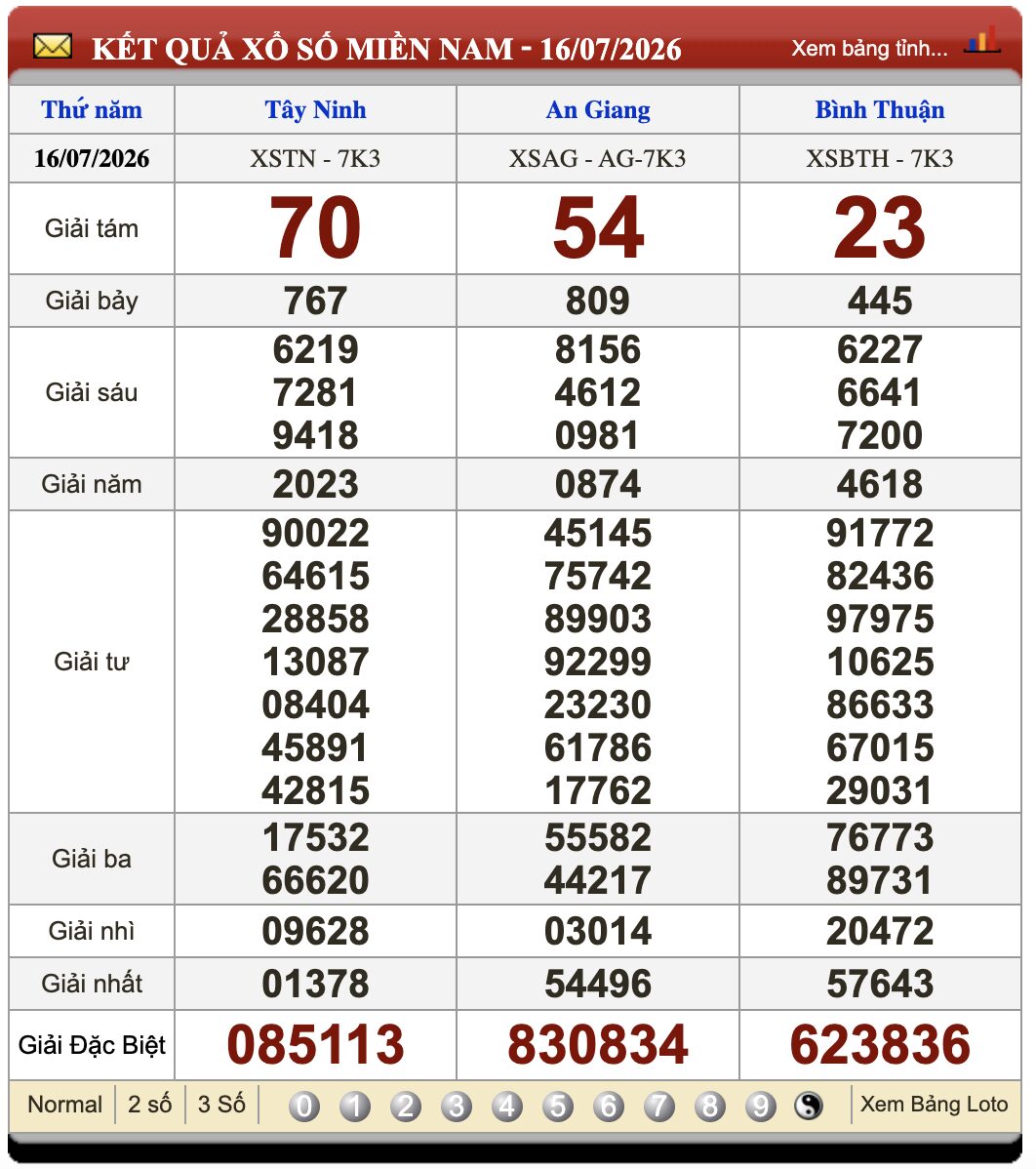 KẾT QUẢ XỔ SỐ MIỀN NAM - 16/07/2026

Xem bảng tỉnh...

| Thứ năm | Tây Ninh | An Giang | Bình Thuận |
|---|---|---|---|
| 16/07/2026 | XSTN - 7K3 | XSAG - AG-7K3 | XSBTH - 7K3 |
| Giải tám | 70 | 54 | 23 |
| Giải bảy | 767 | 809 | 445 |
| Giải sáu | 6219 7281 9418 | 8156 4612 0981 | 6227 6641 7200 |
| Giải năm | 2023 | 0874 | 4618 |
| Giải tư | 90022 64615 28858 13087 08404 45891 42815 | 45145 75742 89903 92299 23230 61786 17762 | 91772 82436 97975 10625 86633 67015 29031 |
| Giải ba | 17532 66620 | 55582 44217 | 76773 89731 |
| Giải nhì | 09628 | 03014 | 20472 |
| Giải nhất | 01378 | 54496 | 57643 |
| Giải Đặc Biệt | 085113 | 830834 | 623836 |

Normal | 2 số | 3 Số | 0 1 2 3 4 5 6 7 8 9 | Xem Bảng Loto